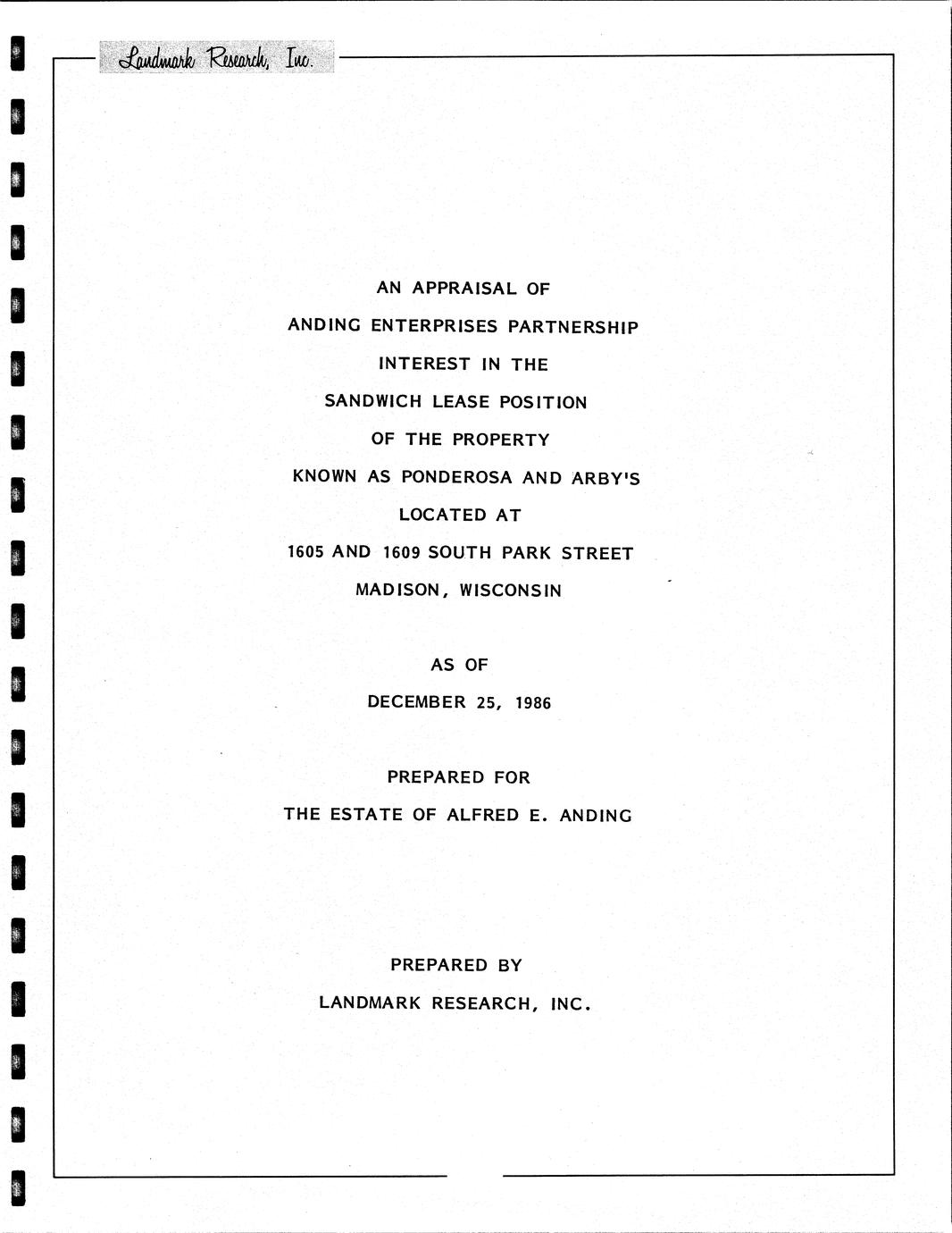 Landmark Research, Inc.

AN APPRAISAL OF
ANDING ENTERPRISES PARTNERSHIP
INTEREST IN THE
SANDWICH LEASE POSITION
OF THE PROPERTY
KNOWN AS PONDEROSA AND ARBY'S
LOCATED AT
1605 AND 1609 SOUTH PARK STREET
MADISON, WISCONSIN

AS OF
DECEMBER 25, 1986

PREPARED FOR
THE ESTATE OF ALFRED E. ANDING

PREPARED BY
LANDMARK RESEARCH, INC.